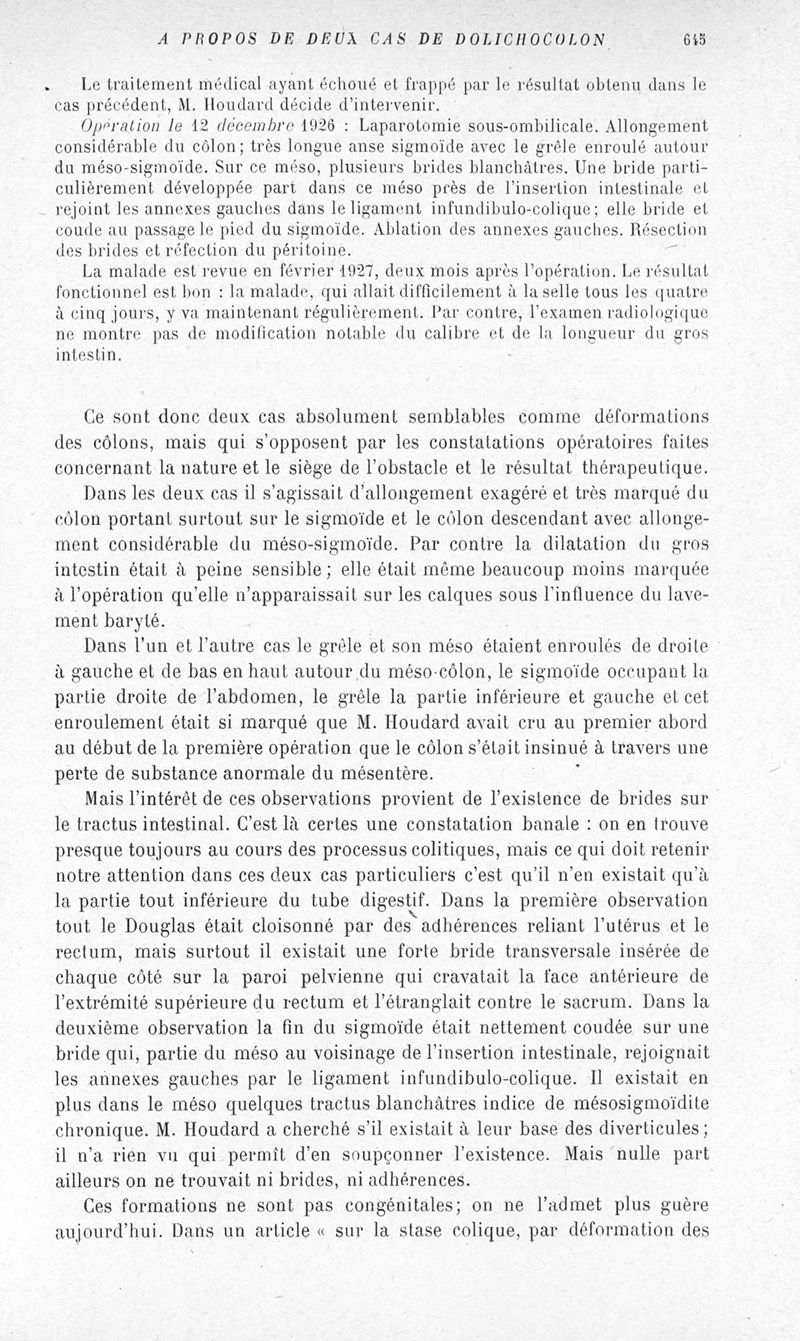 A PROPOS DE DEUX CAS DE DOLICHOCOLON 645

Le traitement médical ayant échoué et frappé par le résultat obtenu dans le cas précédent, M. Houdard décide d'intervenir.

Opération le 12 décembre 1926 : Laparotomie sous-ombilicale. Allongement considérable du côlon; très longue anse sigmoïde avec le grêle enroulé autour du méso-sigmoïde. Sur ce méso, plusieurs brides blanchâtres. Une bride particulièrement développée part dans ce méso près de l'insertion intestinale et rejoint les annexes gauches dans le ligament infundibulo-colique; elle bride et coude au passage le pied du sigmoïde. Ablation des annexes gauches. Résection des brides et réfection du péritoine.

La malade est revue en février 1927, deux mois après l'opération. Le résultat fonctionnel est bon : la malade, qui allait difficilement à la selle tous les quatre à cinq jours, y va maintenant régulièrement. Par contre, l'examen radiologique ne montre pas de modification notable du calibre et de la longueur du gros intestin.

Ce sont donc deux cas absolument semblables comme déformations des côlons, mais qui s'opposent par les constatations opératoires faites concernant la nature et le siège de l'obstacle et le résultat thérapeutique.

Dans les deux cas il s'agissait d'allongement exagéré et très marqué du côlon portant surtout sur le sigmoïde et le côlon descendant avec allongement considérable du méso-sigmoïde. Par contre la dilatation du gros intestin était à peine sensible; elle était même beaucoup moins marquée à l'opération qu'elle n'apparaissait sur les calques sous l'influence du lavement baryté.

Dans l'un et l'autre cas le grêle et son méso étaient enroulés de droite à gauche et de bas en haut autour du méso-côlon, le sigmoïde occupant la partie droite de l'abdomen, le grêle la partie inférieure et gauche et cet enroulement était si marqué que M. Houdard avait cru au premier abord au début de la première opération que le côlon s'était insinué à travers une perte de substance anormale du mésentère.

Mais l'intérêt de ces observations provient de l'existence de brides sur le tractus intestinal. C'est là certes une constatation banale : on en trouve presque toujours au cours des processus colitiques, mais ce qui doit retenir notre attention dans ces deux cas particuliers c'est qu'il n'en existait qu'à la partie tout inférieure du tube digestif. Dans la première observation tout le Douglas était cloisonné par des adhérences reliant l'utérus et le rectum, mais surtout il existait une forte bride transversale insérée de chaque côté sur la paroi pelvienne qui cravatait la face antérieure de l'extrémité supérieure du rectum et l'étranglait contre le sacrum. Dans la deuxième observation la fin du sigmoïde était nettement coudée sur une bride qui, partie du méso au voisinage de l'insertion intestinale, rejoignait les annexes gauches par le ligament infundibulo-colique. Il existait en plus dans le méso quelques tractus blanchâtres indice de mésosigmoïdite chronique. M. Houdard a cherché s'il existait à leur base des diverticules; il n'a rien vu qui permît d'en soupçonner l'existence. Mais nulle part ailleurs on ne trouvait ni brides, ni adhérences.

Ces formations ne sont pas congénitales; on ne l'admet plus guère aujourd'hui. Dans un article « sur la stase colique, par déformation des